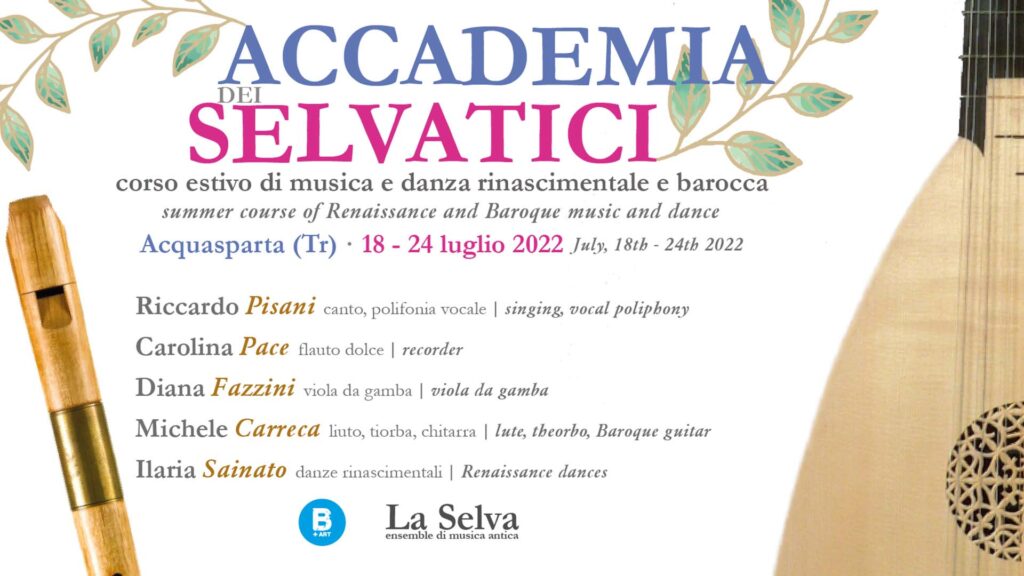 ACCADEMIA
DEI
SELVATICI

corso estivo di musica e danza rinascimentale e barocca
summer course of Renaissance and Baroque music and dance

Acquasparta (Tr) · 18 - 24 luglio 2022 July, 18th - 24th 2022

Riccardo Pisani canto, polifonia vocale | singing, vocal poliphony

Carolina Pace flauto dolce | recorder

Diana Fazzini viola da gamba | viola da gamba

Michele Carreca liuto, tiorba, chitarra | lute, theorbo, Baroque guitar

Ilaria Sainato danze rinascimentali | Renaissance dances

B +ART

La Selva
ensemble di musica antica